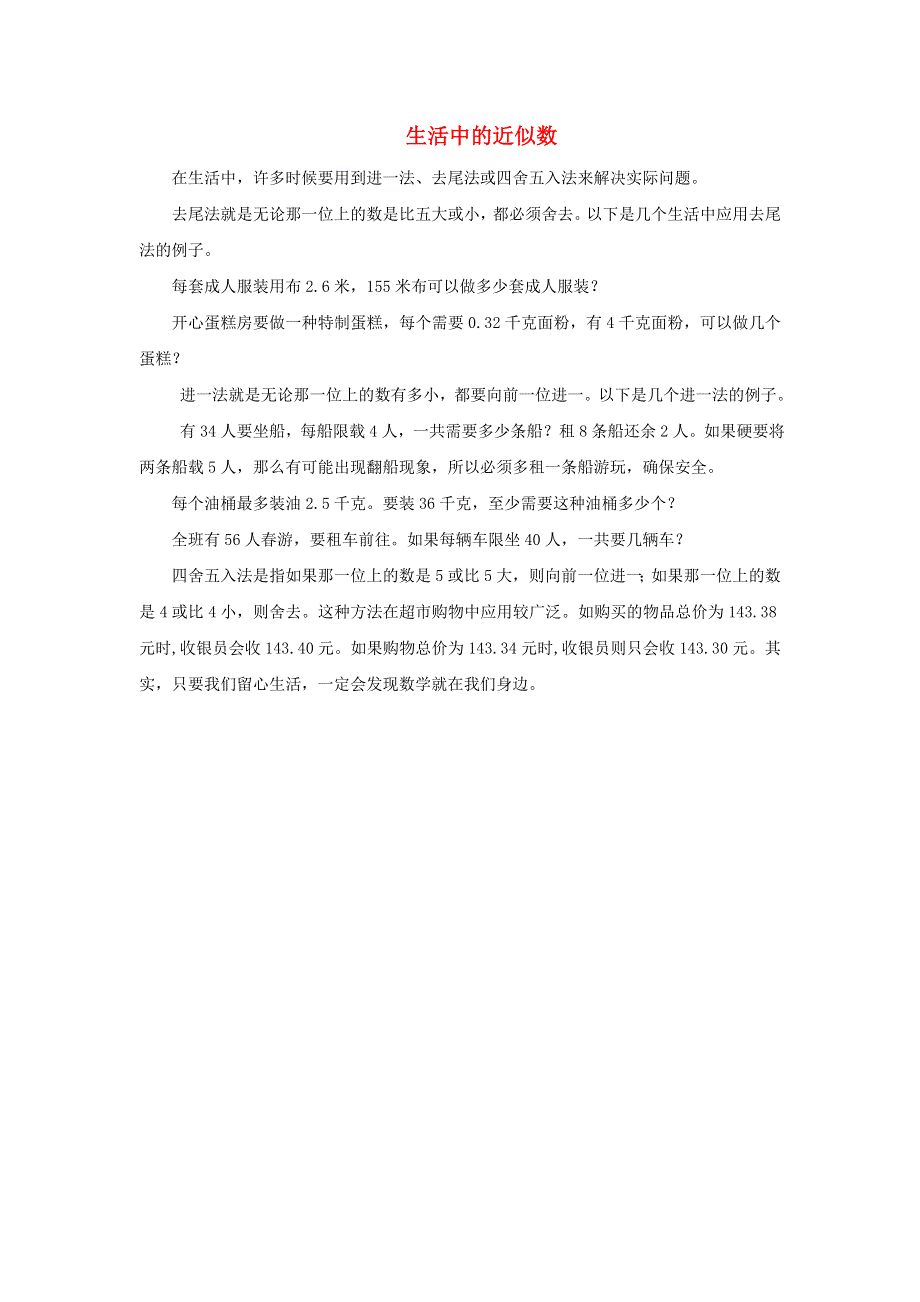 生活中的近似数

在生活中，许多时候要用到进一法、去尾法或四舍五入法来解决实际问题。

去尾法就是无论那一位上的数是比五大或小，都必须舍去。以下是几个生活中应用去尾法的例子。

每套成人服装用布 2.6 米，155 米布可以做多少套成人服装？

开心蛋糕房要做一种特制蛋糕，每个需要 0.32 千克面粉，有 4 千克面粉，可以做几个蛋糕？

进一法就是无论那一位上的数有多小，都要向前一位进一。以下是几个进一法的例子。

有 34 人要坐船，每船限载 4 人，一共需要多少条船？租 8 条船还余 2 人。如果硬要将两条船载 5 人，那么有可能出现翻船现象，所以必须多租一条船游玩，确保安全。

每个油桶最多装油 2.5 千克。要装 36 千克，至少需要这种油桶多少个？

全班有 56 人春游，要租车前往。如果每辆车限坐 40 人，一共要几辆车？

四舍五入法是指如果那一位上的数是 5 或比 5 大，则向前一位进一；如果那一位上的数是 4 或比 4 小，则舍去。这种方法在超市购物中应用较广泛。如购买的物品总价为 143.38 元时，收银员会收 143.40 元。如果购物总价为 143.34 元时，收银员则只会收 143.30 元。其实，只要我们留心生活，一定会发现数学就在我们身边。